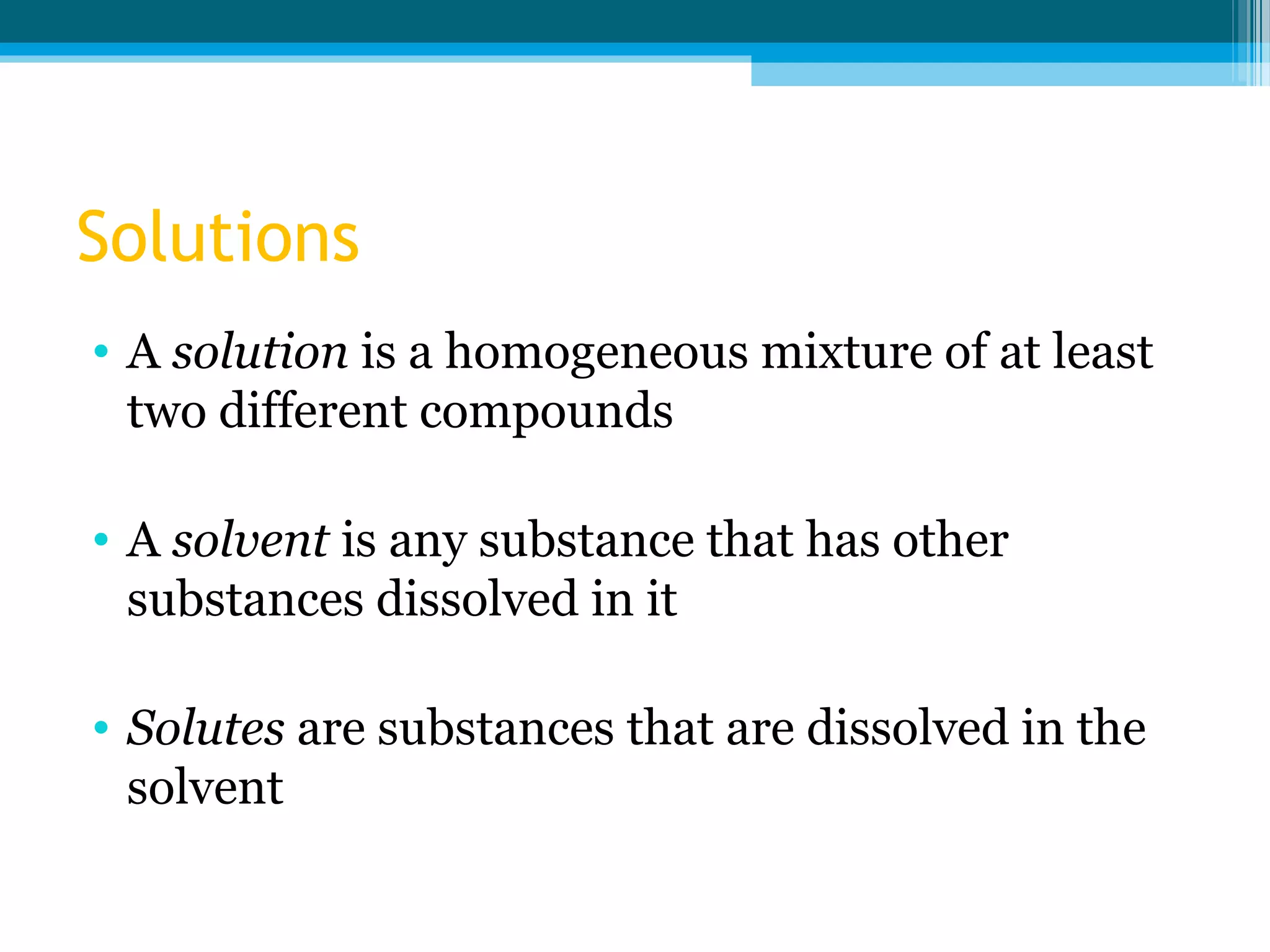 Solutions

• A solution is a homogeneous mixture of at least two different compounds

• A solvent is any substance that has other substances dissolved in it

• Solutes are substances that are dissolved in the solvent